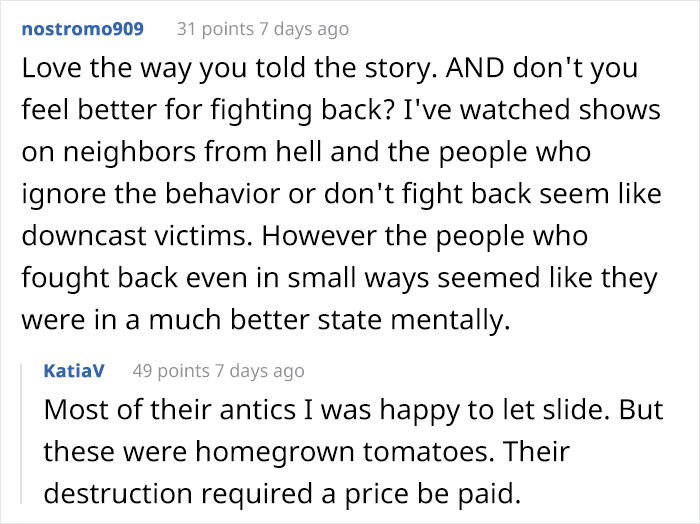 nostromo909 31 points 7 days ago

Love the way you told the story. AND don't you feel better for fighting back? I've watched shows on neighbors from hell and the people who ignore the behavior or don't fight back seem like downcast victims. However the people who fought back even in small ways seemed like they were in a much better state mentally.

KatiaV 49 points 7 days ago

Most of their antics I was happy to let slide. But these were homegrown tomatoes. Their destruction required a price be paid.